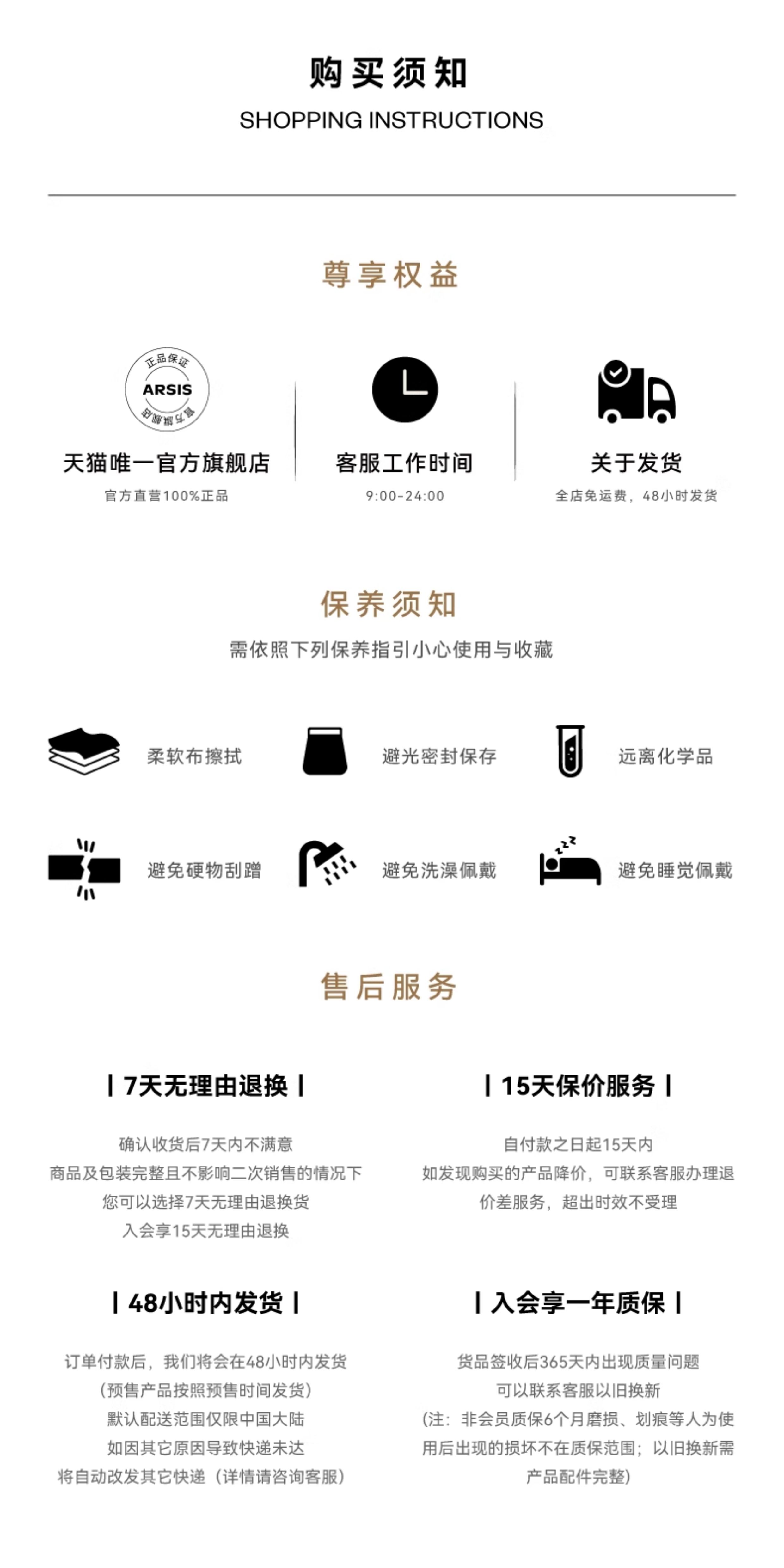 购买须知
SHOPPING INSTRUCTIONS

尊享权益

正品保证
ARSIS
官方旗舰店

天猫唯一官方旗舰店
官方直营100%正品

客服工作时间
9:00-24:00

关于发货
全店免运费，48小时发货

保养须知
需依照下列保养指引小心使用与收藏

柔软布擦拭

避光密封保存

远离化学品

避免硬物刮蹭

避免洗澡佩戴

避免睡觉佩戴

售后服务

| 7天无理由退换 |

确认收货后7天内不满意
商品及包装完整且不影响二次销售的情况下
您可以选择7天无理由退换货
入会享15天无理由退换

| 15天保价服务 |

自付款之日起15天内
如发现购买的产品降价，可联系客服办理退价差服务，超出时效不受理

| 48小时内发货 |

订单付款后，我们将会在48小时内发货
（预售产品按照预售时间发货）
默认配送范围仅限中国大陆
如因其它原因导致快递未达
将自动改发其它快递（详情请咨询客服）

| 入会享一年质保 |

货品签收后365天内出现质量问题
可以联系客服以旧换新
（注：非会员质保6个月磨损、划痕等人为使用后出现的损坏不在质保范围；以旧换新需产品配件完整）